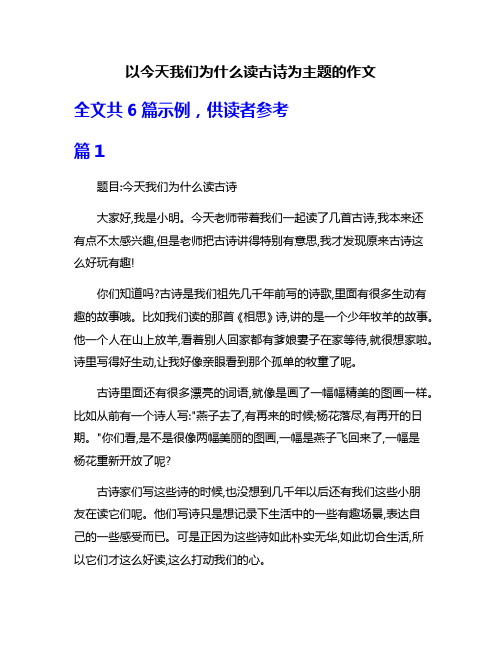 以今天我们为什么读古诗为主题的作文

全文共 6 篇示例，供读者参考

篇 1

题目:今天我们为什么读古诗

大家好,我是小明。今天老师带着我们一起读了几首古诗,我本来还有点不太感兴趣,但是老师把古诗讲得特别有意思,我才发现原来古诗这么好玩有趣!

你们知道吗?古诗是我们祖先几千年前写的诗歌,里面有很多生动有趣的故事哦。比如我们读的那首《相思》诗,讲的是一个少年牧羊的故事。他一个人在山上放羊,看着别人回家都有爹娘妻子在家等待,就很想家啦。诗里写得好生动,让我好像亲眼看到那个孤单的牧童了呢。

古诗里面还有很多漂亮的词语,就像是画了一幅幅精美的图画一样。比如从前有一个诗人写:"燕子去了,有再来的时候;杨花落尽,有再开的日期。"你们看,是不是很像两幅美丽的图画,一幅是燕子飞回来了,一幅是杨花重新开放了呢?

古诗家们写这些诗的时候,也没想到几千年以后还有我们这些小朋友在读它们呢。他们写诗只是想记录下生活中的一些有趣场景,表达自己的一些感受而已。可是正因为这些诗如此朴实无华,如此切合生活,所以它们才这么好读,这么打动我们的心。